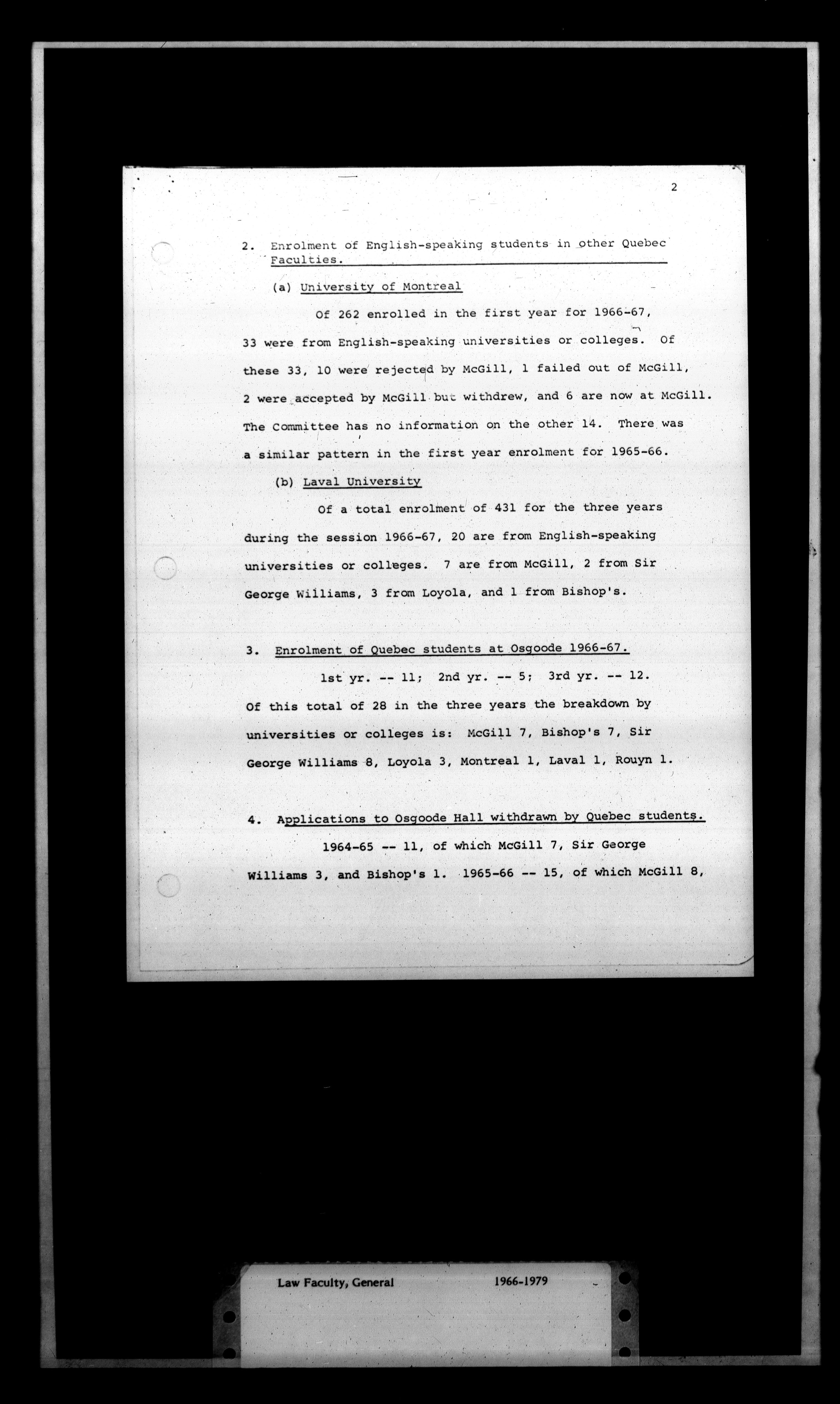 2

2. Enrolment of English-speaking students in other Quebec Faculties.

(a) University of Montreal

Of 262 enrolled in the first year for 1966-67, 33 were from English-speaking universities or colleges. Of these 33, 10 were rejected by McGill, 1 failed out of McGill, 2 were accepted by McGill but withdrew, and 6 are now at McGill. The Committee has no information on the other 14. There was a similar pattern in the first year enrolment for 1965-66.

(b) Laval University

Of a total enrolment of 431 for the three years during the session 1966-67, 20 are from English-speaking universities or colleges. 7 are from McGill, 2 from Sir George Williams, 3 from Loyola, and 1 from Bishop's.

3. Enrolment of Quebec students at Osgoode 1966-67.

1st yr. -- 11; 2nd yr. -- 5; 3rd yr. -- 12. Of this total of 28 in the three years the breakdown by universities or colleges is: McGill 7, Bishop's 7, Sir George Williams 8, Loyola 3, Montreal 1, Laval 1, Rouyn 1.

4. Applications to Osgoode Hall withdrawn by Quebec students.

1964-65 -- 11, of which McGill 7, Sir George Williams 3, and Bishop's 1. 1965-66 -- 15, of which McGill 8,

Law Faculty, General 1966-1979